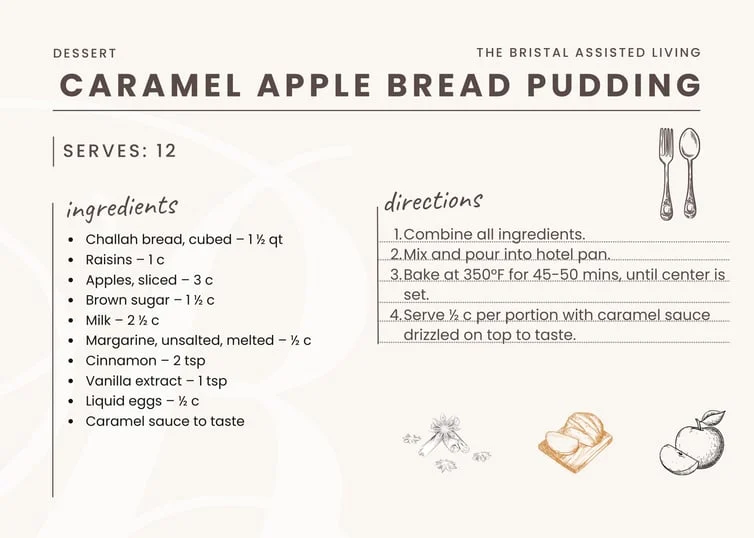 DESSERT

THE BRISTAL ASSISTED LIVING

CARAMEL APPLE BREAD PUDDING

SERVES: 12

ingredients

- Challah bread, cubed – 1 ½ qt
- Raisins – 1 c
- Apples, sliced – 3 c
- Brown sugar – 1 ½ c
- Milk – 2 ½ c
- Margarine, unsalted, melted – ½ c
- Cinnamon – 2 tsp
- Vanilla extract – 1 tsp
- Liquid eggs – ½ c
- Caramel sauce to taste

directions

1. Combine all ingredients.
2. Mix and pour into hotel pan.
3. Bake at 350°F for 45-50 mins, until center is set.
4. Serve ½ c per portion with caramel sauce drizzled on top to taste.